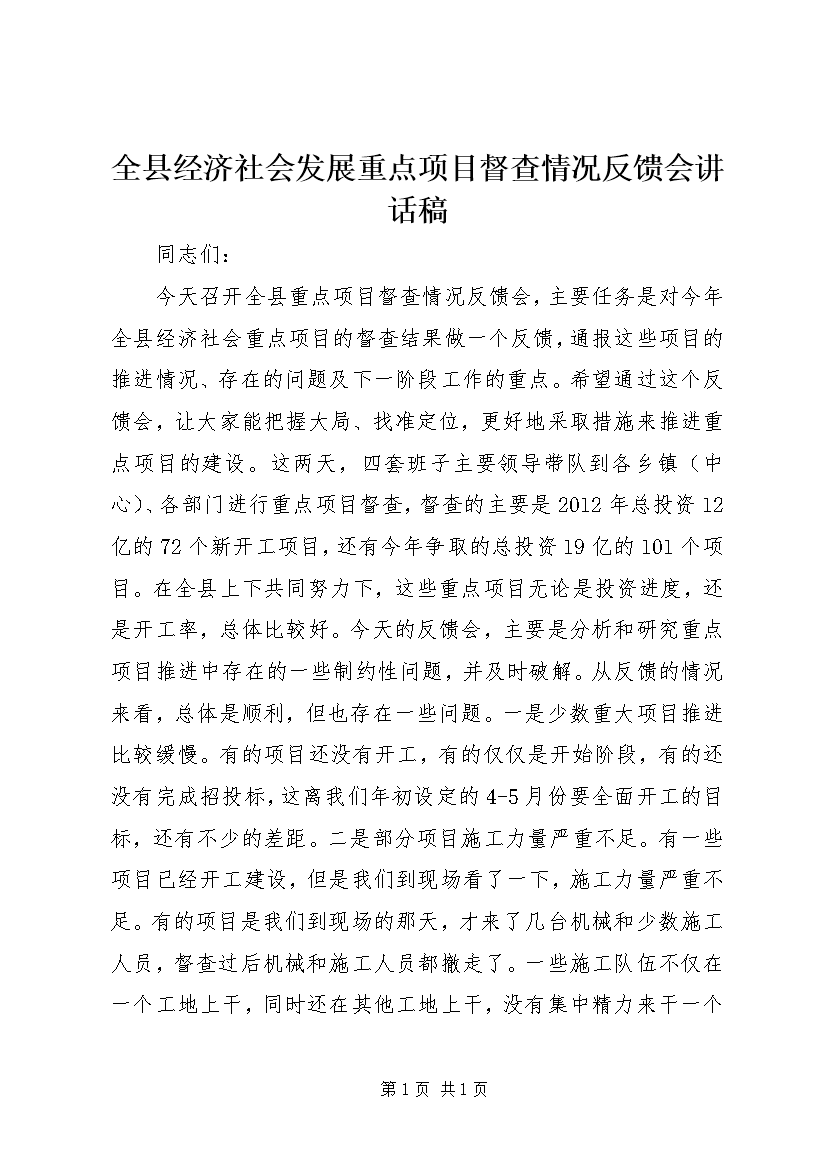 全县经济社会发展重点项目督查情况反馈会讲话稿

同志们：

今天召开全县重点项目督查情况反馈会，主要任务是对今年全县经济社会重点项目的督查结果做一个反馈，通报这些项目的推进情况、存在的问题及下一阶段工作的重点。希望通过这个反馈会，让大家能把握大局、找准定位，更好地采取措施来推进重点项目的建设。这两天，四套班子主要领导带队到各乡镇（中心）、各部门进行重点项目督查，督查的主要是2012年总投资12亿的72个新开工项目，还有今年争取的总投资19亿的101个项目。在全县上下共同努力下，这些重点项目无论是投资进度，还是开工率，总体比较好。今天的反馈会，主要是分析和研究重点项目推进中存在的一些制约性问题，并及时破解。从反馈的情况来看，总体是顺利，但也存在一些问题。一是少数重大项目推进比较缓慢。有的项目还没有开工，有的仅仅是开始阶段，有的还没有完成招投标，这离我们年初设定的4-5月份要全面开工的目标，还有不少的差距。二是部分项目施工力量严重不足。有一些项目已经开工建设，但是我们到现场看了一下，施工力量严重不足。有的项目是我们到现场的那天，才来了几台机械和少数施工人员，督查过后机械和施工人员都撤走了。一些施工队伍不仅在一个工地上干，同时还在其他工地上干，没有集中精力来干一个

第1页 共1页